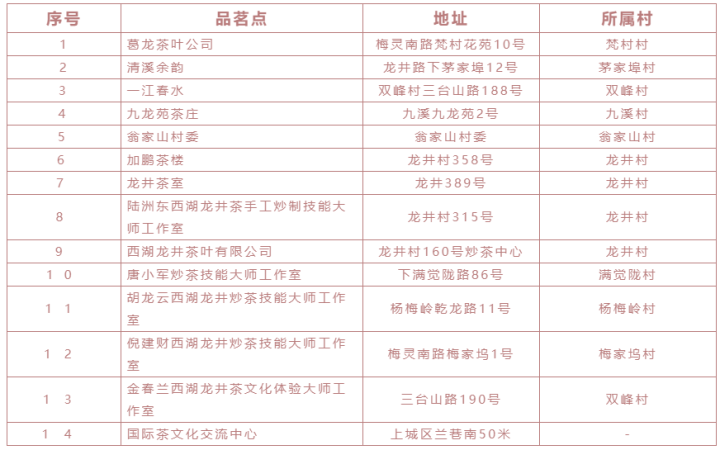 | 序号 | 品茗点 | 地址 | 所属村 |
|---|---|---|---|
| 1 | 葛龙茶叶公司 | 梅灵南路梵村花苑10号 | 梵村村 |
| 2 | 清溪余韵 | 龙井路下茅家埠12号 | 茅家埠村 |
| 3 | 一江春水 | 双峰村三台山路188号 | 双峰村 |
| 4 | 九龙苑茶庄 | 九溪九龙苑2号 | 九溪村 |
| 5 | 翁家山村委 | 翁家山村委 | 翁家山村 |
| 6 | 加鹏茶楼 | 龙井村358号 | 龙井村 |
| 7 | 龙井茶室 | 龙井389号 | 龙井村 |
| 8 | 陆洲东西湖龙井茶手工炒制技能大师工作室 | 龙井村315号 | 龙井村 |
| 9 | 西湖龙井茶叶有限公司 | 龙井村160号炒茶中心 | 龙井村 |
| 10 | 唐小军炒茶技能大师工作室 | 下满觉陇路86号 | 满觉陇村 |
| 11 | 胡龙云西湖龙井炒茶技能大师工作室 | 杨梅岭乾龙路11号 | 杨梅岭村 |
| 12 | 倪建财西湖龙井炒茶技能大师工作室 | 梅灵南路梅家坞1号 | 梅家坞村 |
| 13 | 金春兰西湖龙井茶文化体验大师工作室 | 三台山路190号 | 双峰村 |
| 14 | 国际茶文化交流中心 | 上城区兰巷南50米 | - |